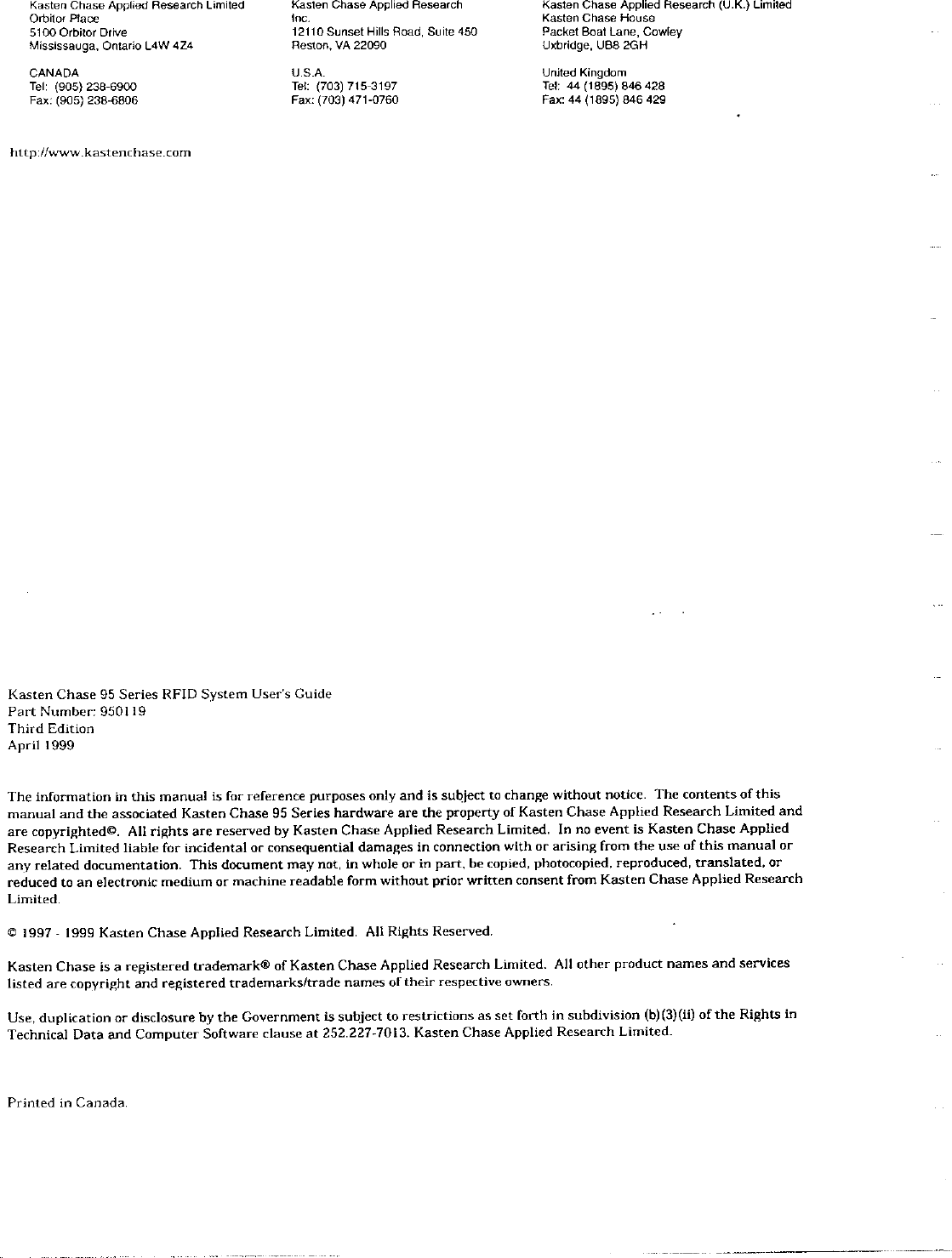 Kasten Chase Applied Research Limited
Orbitor Place
5100 Orbitor Drive
Mississauga, Ontario L4W 4Z4

CANADA
Tel: (905) 238-6900
Fax: (905) 238-6806

Kasten Chase Applied Research Inc.
12110 Sunset Hills Road, Suite 450
Reston, VA 22090

U.S.A.
Tel: (703) 715-3197
Fax: (703) 471-0760

Kasten Chase Applied Research (U.K.) Limited
Kasten Chase House
Packet Boat Lane, Cowley
Uxbridge, UB8 2GH

United Kingdom
Tel: 44 (1895) 846 428
Fax: 44 (1895) 846 429

http://www.kastenchase.com

Kasten Chase 95 Series RFID System User's Guide
Part Number: 950119
Third Edition
April 1999

The information in this manual is for reference purposes only and is subject to change without notice. The contents of this manual and the associated Kasten Chase 95 Series hardware are the property of Kasten Chase Applied Research Limited and are copyrighted©. All rights are reserved by Kasten Chase Applied Research Limited. In no event is Kasten Chase Applied Research Limited liable for incidental or consequential damages in connection with or arising from the use of this manual or any related documentation. This document may not, in whole or in part, be copied, photocopied, reproduced, translated, or reduced to an electronic medium or machine readable form without prior written consent from Kasten Chase Applied Research Limited.

© 1997 - 1999 Kasten Chase Applied Research Limited. All Rights Reserved.

Kasten Chase is a registered trademark® of Kasten Chase Applied Research Limited. All other product names and services listed are copyright and registered trademarks/trade names of their respective owners.

Use, duplication or disclosure by the Government is subject to restrictions as set forth in subdivision (b)(3)(ii) of the Rights in Technical Data and Computer Software clause at 252.227-7013. Kasten Chase Applied Research Limited.

Printed in Canada.